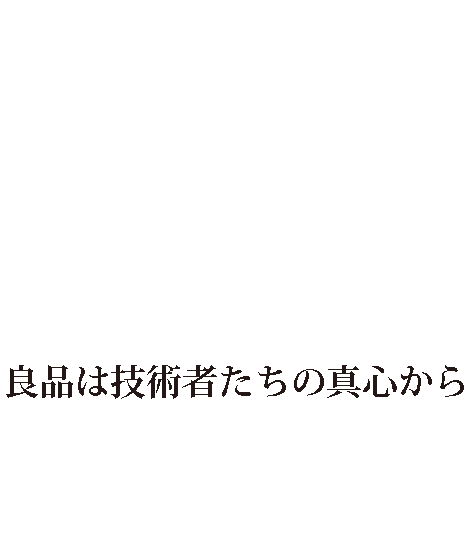 良品は技術者たちの真心から